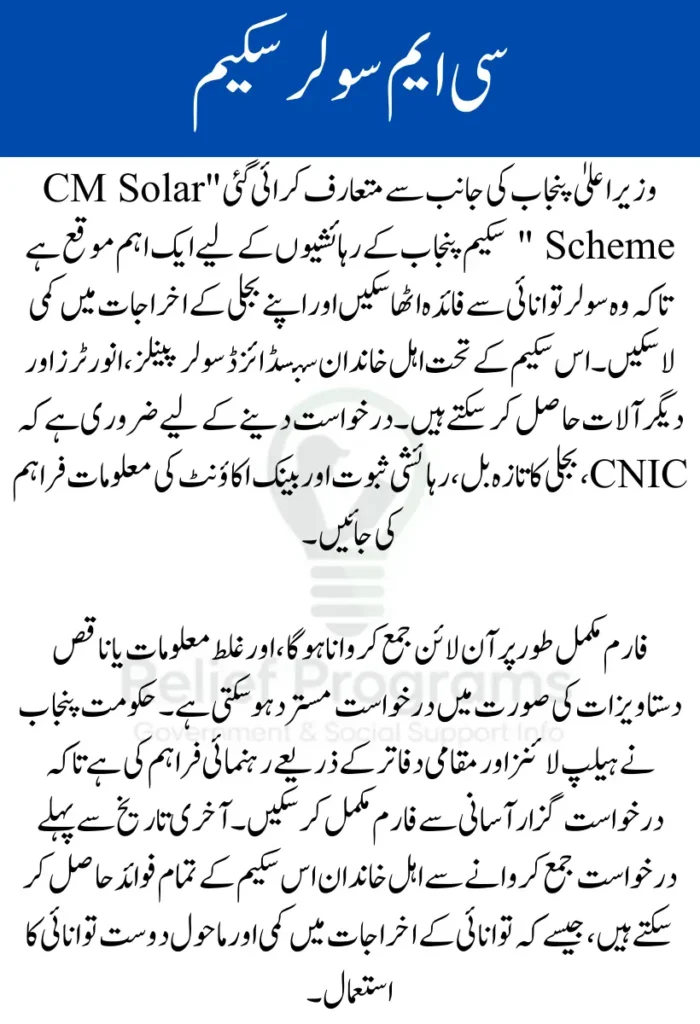 سی ایم سولر سکیم

وزیر اعلیٰ پنجاب کی جانب سے متعارف کرائی گئی "CM Solar Scheme " سکیم پنجاب کے رہائشیوں کے لیے ایک اہم موقع ہے تاکہ وہ سولر توانائی سے فائدہ اٹھا سکیں اور اپنے بجلی کے اخراجات میں کمی لا سکیں۔ اس سکیم کے تحت اہل خاندان سبسڈائزڈ سولر پینلز، انورٹرز اور دیگر آلات حاصل کر سکتے ہیں۔ درخواست دینے کے لیے ضروری ہے کہ CNIC، بجلی کا تازہ بل، رہائشی ثبوت اور بینک اکاؤنٹ کی معلومات فراہم کی جائیں۔

فارم مکمل طور پر آن لائن جمع کروانا ہوگا، اور غلط معلومات یا ناقص دستاویزات کی صورت میں درخواست مسترد ہو سکتی ہے۔ حکومت پنجاب نے ہیلپ لائنز اور مقامی دفاتر کے ذریعے رہنمائی فراہم کی ہے تاکہ درخواست گزار آسانی سے فارم مکمل کر سکیں۔ آخری تاریخ سے پہلے درخواست جمع کروانے سے اہل خاندان اس سکیم کے تمام فوائد حاصل کر سکتے ہیں، جیسے کہ توانائی کے اخراجات میں کمی اور ماحول دوست توانائی کا استعمال۔

Relief Programs
Government & Social Support Info